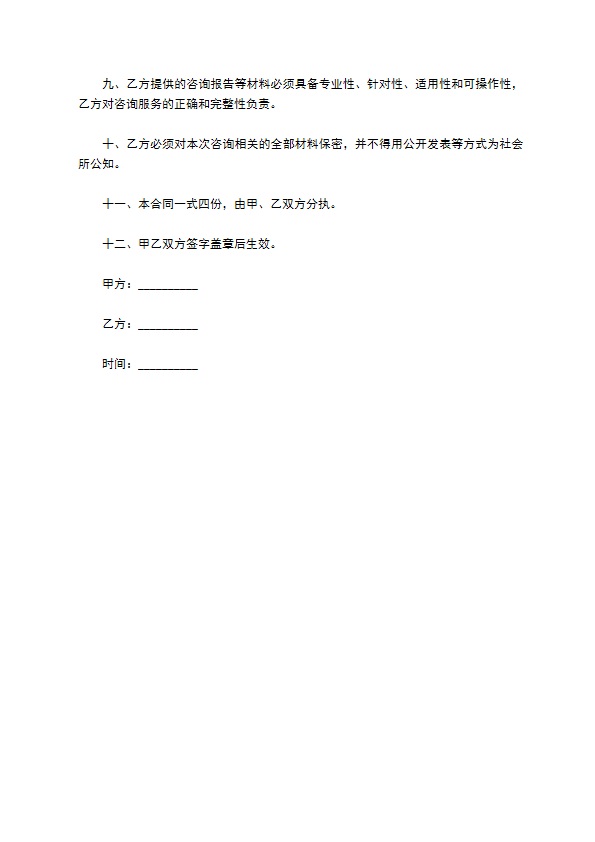 九、乙方提供的咨询报告等材料必须具备专业性、针对性、适用性和可操作性，乙方对咨询服务的正确和完整性负责。

十、乙方必须对本次咨询相关的全部材料保密，并不得用公开发表等方式为社会所公知。

十一、本合同一式四份，由甲、乙双方分执。

十二、甲乙双方签字盖章后生效。

甲方：__________

乙方：__________

时间：__________